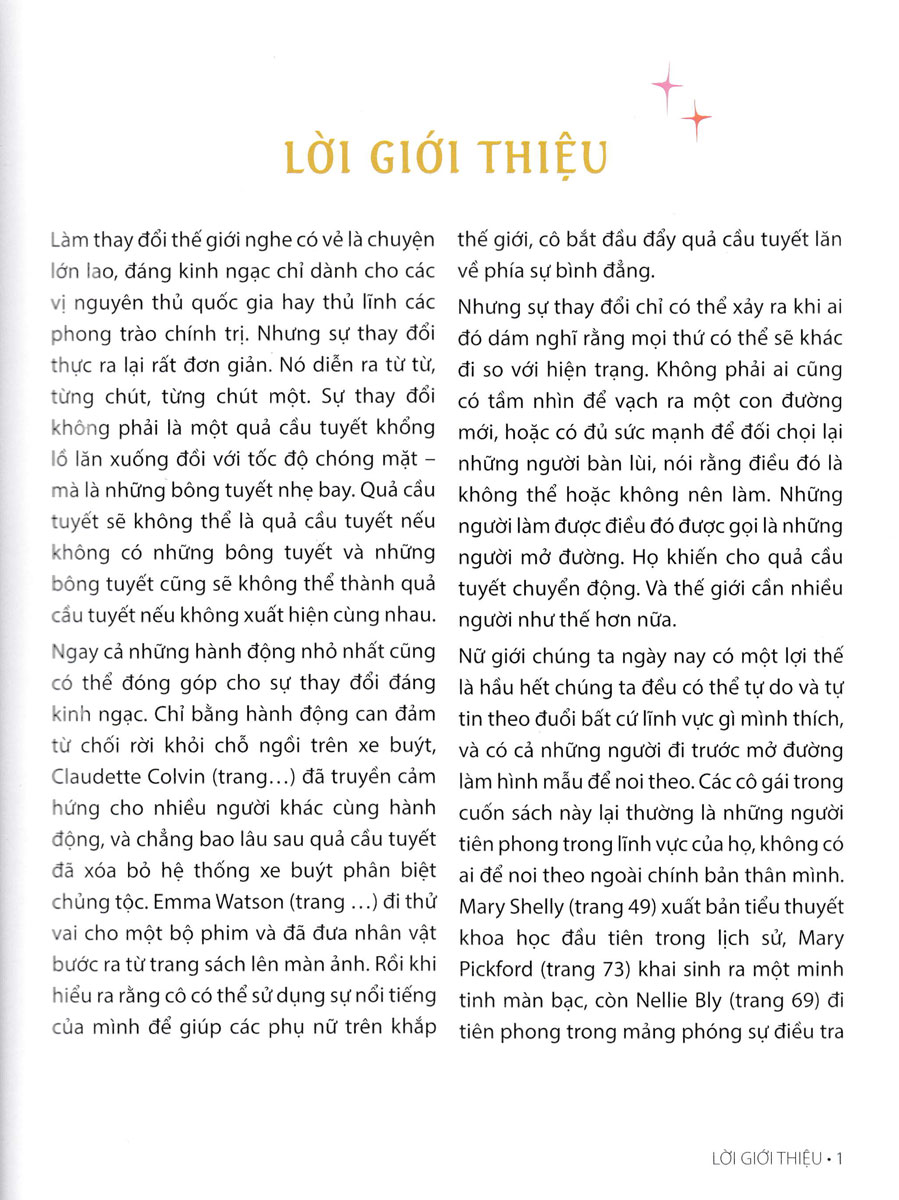 LỜI GIỚI THIỆU

Làm thay đổi thế giới nghe có vẻ là chuyện lớn lao, đáng kinh ngạc chỉ dành cho các vị nguyên thủ quốc gia hay thủ lĩnh các phong trào chính trị. Nhưng sự thay đổi thực ra lại rất đơn giản. Nó diễn ra từ từ, từng chút, từng chút một. Sự thay đổi không phải là một quả cầu tuyết khổng lồ lăn xuống đồi với tốc độ chóng mặt – mà là những bông tuyết nhẹ bay. Quả cầu tuyết sẽ không thể là quả cầu tuyết nếu không có những bông tuyết và những bông tuyết cũng sẽ không thể thành quả cầu tuyết nếu không xuất hiện cùng nhau.

Ngay cả những hành động nhỏ nhất cũng có thể đóng góp cho sự thay đổi đáng kinh ngạc. Chỉ bằng hành động can đảm từ chối rời khỏi chỗ ngồi trên xe buýt, Claudette Colvin (trang...) đã truyền cảm hứng cho nhiều người khác cùng hành động, và chẳng bao lâu sau quả cầu tuyết đã xóa bỏ hệ thống xe buýt phân biệt chủng tộc. Emma Watson (trang ...) đi thử vai cho một bộ phim và đã đưa nhân vật bước ra từ trang sách lên màn ảnh. Rồi khi hiểu ra rằng cô có thể sử dụng sự nổi tiếng của mình để giúp các phụ nữ trên khắp thế giới, cô bắt đầu đẩy quả cầu tuyết lăn về phía sự bình đẳng.

Nhưng sự thay đổi chỉ có thể xảy ra khi ai đó dám nghĩ rằng mọi thứ có thể sẽ khác đi so với hiện trạng. Không phải ai cũng có tầm nhìn để vạch ra một con đường mới, hoặc có đủ sức mạnh để đối chọi lại những người bàn lùi, nói rằng điều đó là không thể hoặc không nên làm. Những người làm được điều đó được gọi là những người mở đường. Họ khiến cho quả cầu tuyết chuyển động. Và thế giới cần nhiều người như thế hơn nữa.

Nữ giới chúng ta ngày nay có một lợi thế là hầu hết chúng ta đều có thể tự do và tự tin theo đuổi bất cứ lĩnh vực gì mình thích, và có cả những người đi trước mở đường làm hình mẫu để noi theo. Các cô gái trong cuốn sách này lại thường là những người tiên phong trong lĩnh vực của họ, không có ai để noi theo ngoài chính bản thân mình. Mary Shelly (trang 49) xuất bản tiểu thuyết khoa học đầu tiên trong lịch sử, Mary Pickford (trang 73) khai sinh ra một minh tinh màn bạc, còn Nellie Bly (trang 69) đi tiên phong trong mảng phóng sự điều tra

LỜI GIỚI THIỆU • 1